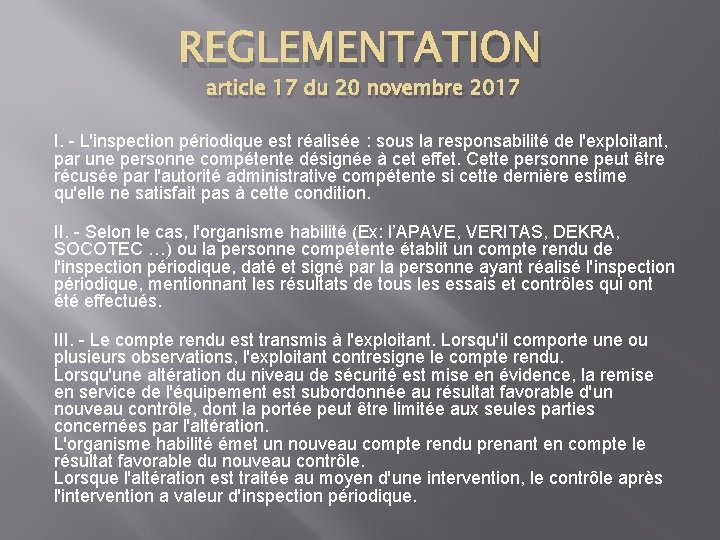 REGLEMENTATION
article 17 du 20 novembre 2017

I. - L'inspection périodique est réalisée : sous la responsabilité de l'exploitant, par une personne compétente désignée à cet effet. Cette personne peut être récusée par l'autorité administrative compétente si cette dernière estime qu'elle ne satisfait pas à cette condition.

II. - Selon le cas, l'organisme habilité (Ex: l'APAVE, VERITAS, DEKRA, SOCOTEC …) ou la personne compétente établit un compte rendu de l'inspection périodique, daté et signé par la personne ayant réalisé l'inspection périodique, mentionnant les résultats de tous les essais et contrôles qui ont été effectués.

III. - Le compte rendu est transmis à l'exploitant. Lorsqu'il comporte une ou plusieurs observations, l'exploitant contresigne le compte rendu.
Lorsqu'une altération du niveau de sécurité est mise en évidence, la remise en service de l'équipement est subordonnée au résultat favorable d'un nouveau contrôle, dont la portée peut être limitée aux seules parties concernées par l'altération.
L'organisme habilité émet un nouveau compte rendu prenant en compte le résultat favorable du nouveau contrôle.
Lorsque l'altération est traitée au moyen d'une intervention, le contrôle après l'intervention a valeur d'inspection périodique.